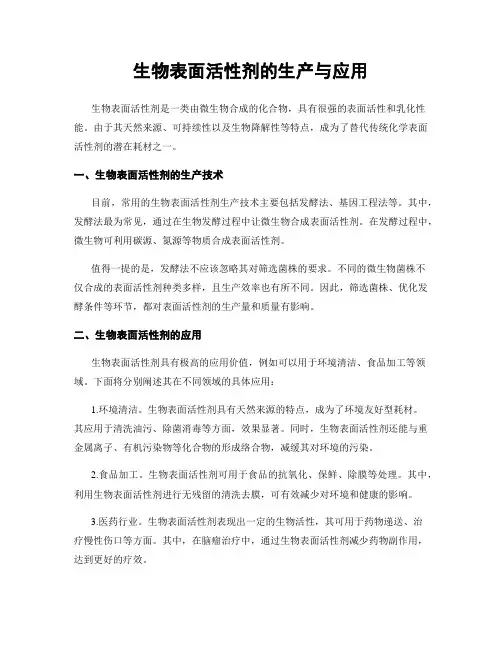 生物表面活性剂的生产与应用

生物表面活性剂是一类由微生物合成的化合物，具有很强的表面活性和乳化性能。由于其天然来源、可持续性以及生物降解性等特点，成为了替代传统化学表面活性剂的潜在耗材之一。

一、生物表面活性剂的生产技术

目前，常用的生物表面活性剂生产技术主要包括发酵法、基因工程法等。其中，发酵法最为常见，通过在生物发酵过程中让微生物合成表面活性剂。在发酵过程中，微生物可利用碳源、氮源等物质合成表面活性剂。

值得一提的是，发酵法不应该忽略其对筛选菌株的要求。不同的微生物菌株不仅合成的表面活性剂种类多样，且生产效率也有所不同。因此，筛选菌株、优化发酵条件等环节，都对表面活性剂的生产量和质量有影响。

二、生物表面活性剂的应用

生物表面活性剂具有极高的应用价值，例如可以用于环境清洁、食品加工等领域。下面将分别阐述其在不同领域的具体应用：

1.环境清洁。生物表面活性剂具有天然来源的特点，成为了环境友好型耗材。其应用于清洗油污、除菌消毒等方面，效果显著。同时，生物表面活性剂还能与重金属离子、有机污染物等化合物的形成络合物，减缓其对环境的污染。

2.食品加工。生物表面活性剂可用于食品的抗氧化、保鲜、除膜等处理。其中，利用生物表面活性剂进行无残留的清洗去膜，可有效减少对环境和健康的影响。

3.医药行业。生物表面活性剂表现出一定的生物活性，其可用于药物递送、治疗慢性伤口等方面。其中，在脑瘤治疗中，通过生物表面活性剂减少药物副作用，达到更好的疗效。